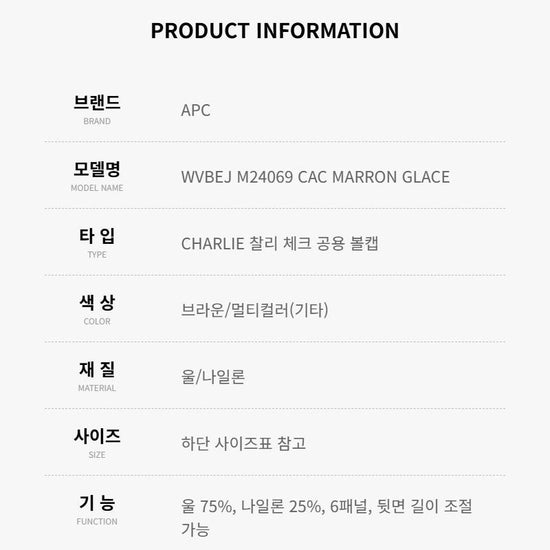 PRODUCT INFORMATION

브랜드
BRAND
APC

모델명
MODEL NAME
WVBEJ M24069 CAC MARRON GLACE

타 입
TYPE
CHARLIE 찰리 체크 공용 볼캡

색 상
COLOR
브라운/멀티컬러(기타)

재 질
MATERIAL
울/나일론

사이즈
SIZE
하단 사이즈표 참고

기 능
FUNCTION
울 75%, 나일론 25%, 6패널, 뒷면 길이 조절 가능